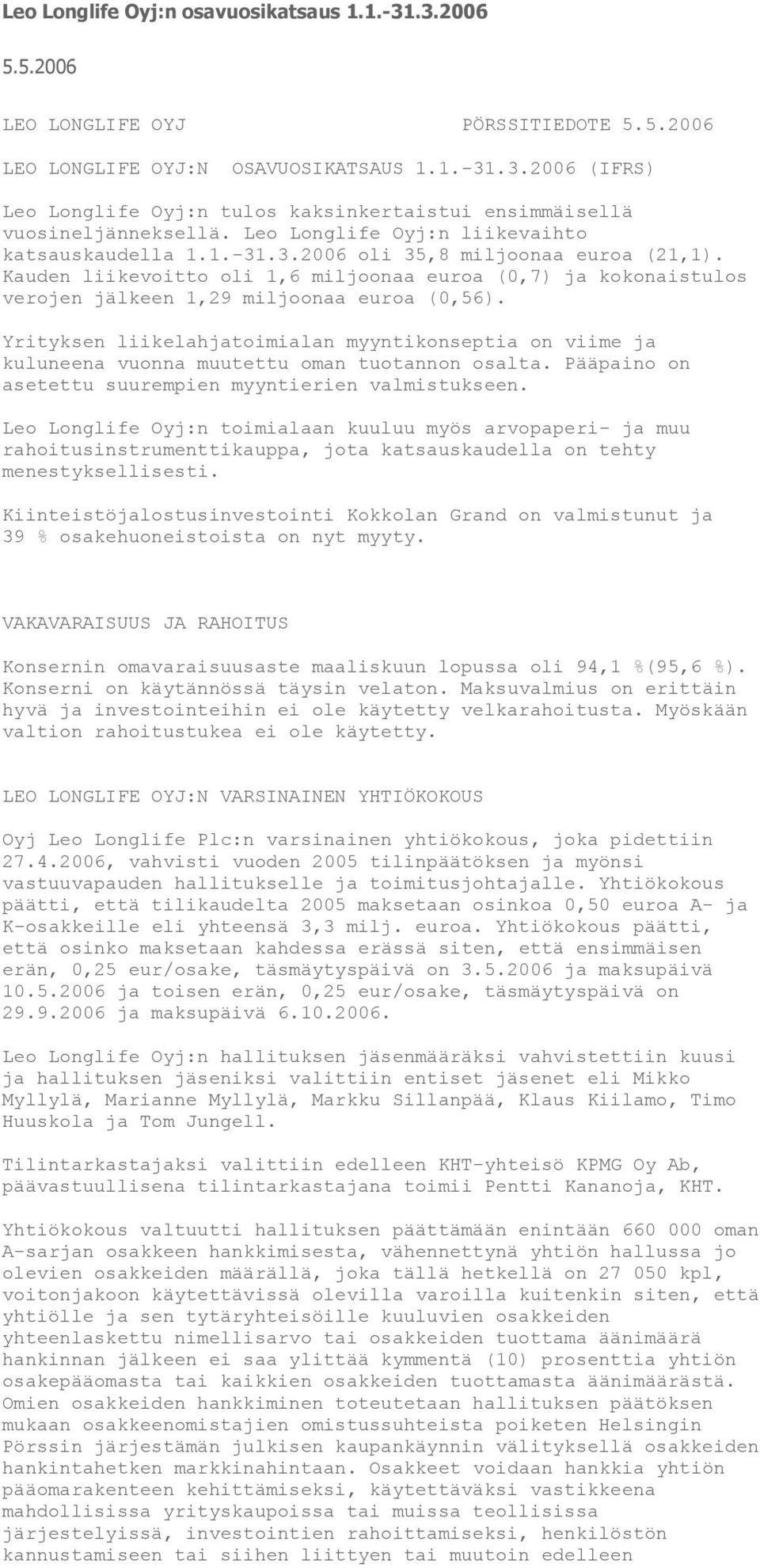 Leo Longlife Oyj:n osavuosikatsaus 1.1.-31.3.2006

5.5.2006

LEO LONGLIFE OYJ PÖRSSITIEDOTE 5.5.2006

LEO LONGLIFE OYJ:N OSAVUOSIKATSAUS 1.1.-31.3.2006 (IFRS)

Leo Longlife Oyj:n tulos kaksinkertaistui ensimmäisellä vuosineljänneksellä. Leo Longlife Oyj:n liikevaihto katsauskaudella 1.1.-31.3.2006 oli 35,8 miljoonaa euroa (21,1). Kauden liikevoitto oli 1,6 miljoonaa euroa (0,7) ja kokonaistulos verojen jälkeen 1,29 miljoonaa euroa (0,56).

Yrityksen liikelahjatoimialan myyntikonseptia on viime ja kuluneena vuonna muutettu oman tuotannon osalta. Pääpaino on asetettu suurempien myyntierien valmistukseen.

Leo Longlife Oyj:n toimialaan kuuluu myös arvopaperi- ja muu rahoitusinstrumenttikauppa, jota katsauskaudella on tehty menestyksellisesti.

Kiinteistöjalostusinvestointi Kokkolan Grand on valmistunut ja 39 % osakehuoneistoista on nyt myyty.

VAKAVARAISUUS JA RAHOITUS

Konsernin omavaraisuusaste maaliskuun lopussa oli 94,1 %(95,6 %). Konserni on käytännössä täysin velaton. Maksuvalmius on erittäin hyvä ja investointeihin ei ole käytetty velkarahoitusta. Myöskään valtion rahoitustukea ei ole käytetty.

LEO LONGLIFE OYJ:N VARSINAINEN YHTIÖKOKOUS

Oyj Leo Longlife Plc:n varsinainen yhtiökokous, joka pidettiin 27.4.2006, vahvisti vuoden 2005 tilinpäätöksen ja myönsi vastuuvapauden hallitukselle ja toimitusjohtajalle. Yhtiökokous päätti, että tilikaudelta 2005 maksetaan osinkoa 0,50 euroa A- ja K-osakkeille eli yhteensä 3,3 milj. euroa. Yhtiökokous päätti, että osinko maksetaan kahdessa erässä siten, että ensimmäisen erän, 0,25 eur/osake, täsmäytyspäivä on 3.5.2006 ja maksupäivä 10.5.2006 ja toisen erän, 0,25 eur/osake, täsmäytyspäivä on 29.9.2006 ja maksupäivä 6.10.2006.

Leo Longlife Oyj:n hallituksen jäsenmääräksi vahvistettiin kuusi ja hallituksen jäseniksi valittiin entiset jäsenet eli Mikko Myllylä, Marianne Myllylä, Markku Sillanpää, Klaus Kiilamo, Timo Huuskola ja Tom Jungell.

Tilintarkastajaksi valittiin edelleen KHT-yhteisö KPMG Oy Ab, päävastuullisena tilintarkastajana toimii Pentti Kananoja, KHT.

Yhtiökokous valtuutti hallituksen päättämään enintään 660 000 oman A-sarjan osakkeen hankkimisesta, vähennettynä yhtiön hallussa jo olevien osakkeiden määrällä, joka tällä hetkellä on 27 050 kpl, voitonjakoon käytettävissä olevilla varoilla kuitenkin siten, että yhtiölle ja sen tytäryhteisöille kuuluvien osakkeiden yhteenlaskettu nimellisarvo tai osakkeiden tuottama äänimäärä hankinnan jälkeen ei saa ylittää kymmentä (10) prosenttia yhtiön osakepääomasta tai kaikkien osakkeiden tuottamasta äänimäärästä. Omien osakkeiden hankkiminen toteutetaan hallituksen päätöksen mukaan osakkeenomistajien omistussuhteista poiketen Helsingin Pörssin järjestämän julkisen kaupankäynnin välityksellä osakkeiden hankintahetken markkinahintaan. Osakkeet voidaan hankkia yhtiön pääomarakenteen kehittämiseksi, käytettäväksi vastikkeena mahdollisissa yrityskaupoissa tai muissa teollisissa järjestelyissä, investointien rahoittamiseksi, henkilöstön kannustamiseen tai siihen liittyen tai muutoin edelleen